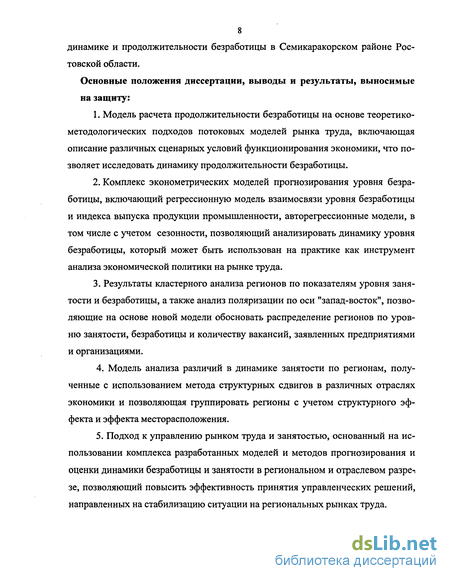 8

динамике и продолжительности безработицы в Семикаракорском районе Ростовской области.

Основные положения диссертации, выводы и результаты, выносимые на защиту:

1. Модель расчета продолжительности безработицы на основе теоретико-методологических подходов потоковых моделей рынка труда, включающая описание различных сценарных условий функционирования экономики, что позволяет исследовать динамику продолжительности безработицы.

2. Комплекс эконометрических моделей прогнозирования уровня безработицы, включающий регрессионную модель взаимосвязи уровня безработицы и индекса выпуска продукции промышленности, авторегрессионные модели, в том числе с учетом сезонности, позволяющий анализировать динамику уровня безработицы, который может быть использован на практике как инструмент анализа экономической политики на рынке труда.

3. Результаты кластерного анализа регионов по показателям уровня занятости и безработицы, а также анализ поляризации по оси "запад-восток", позволяющие на основе новой модели обосновать распределение регионов по уровню занятости, безработицы и количеству вакансий, заявленных предприятиями и организациями.

4. Модель анализа различий в динамике занятости по регионам, полученные с использованием метода структурных сдвигов в различных отраслях экономики и позволяющая группировать регионы с учетом структурного эффекта и эффекта месторасположения.

5. Подход к управлению рынком труда и занятостью, основанный на использовании комплекса разработанных моделей и методов прогнозирования и оценки динамики безработицы и занятости в региональном и отраслевом разрезе, позволяющий повысить эффективность принятия управленческих решений, направленных на стабилизацию ситуации на региональных рынках труда.

dsLib.net
библиотека диссертаций